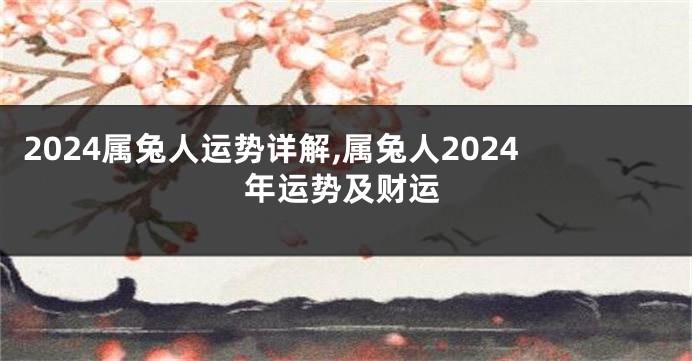 2024属兔人运势详解,属兔人2024年运势及财运